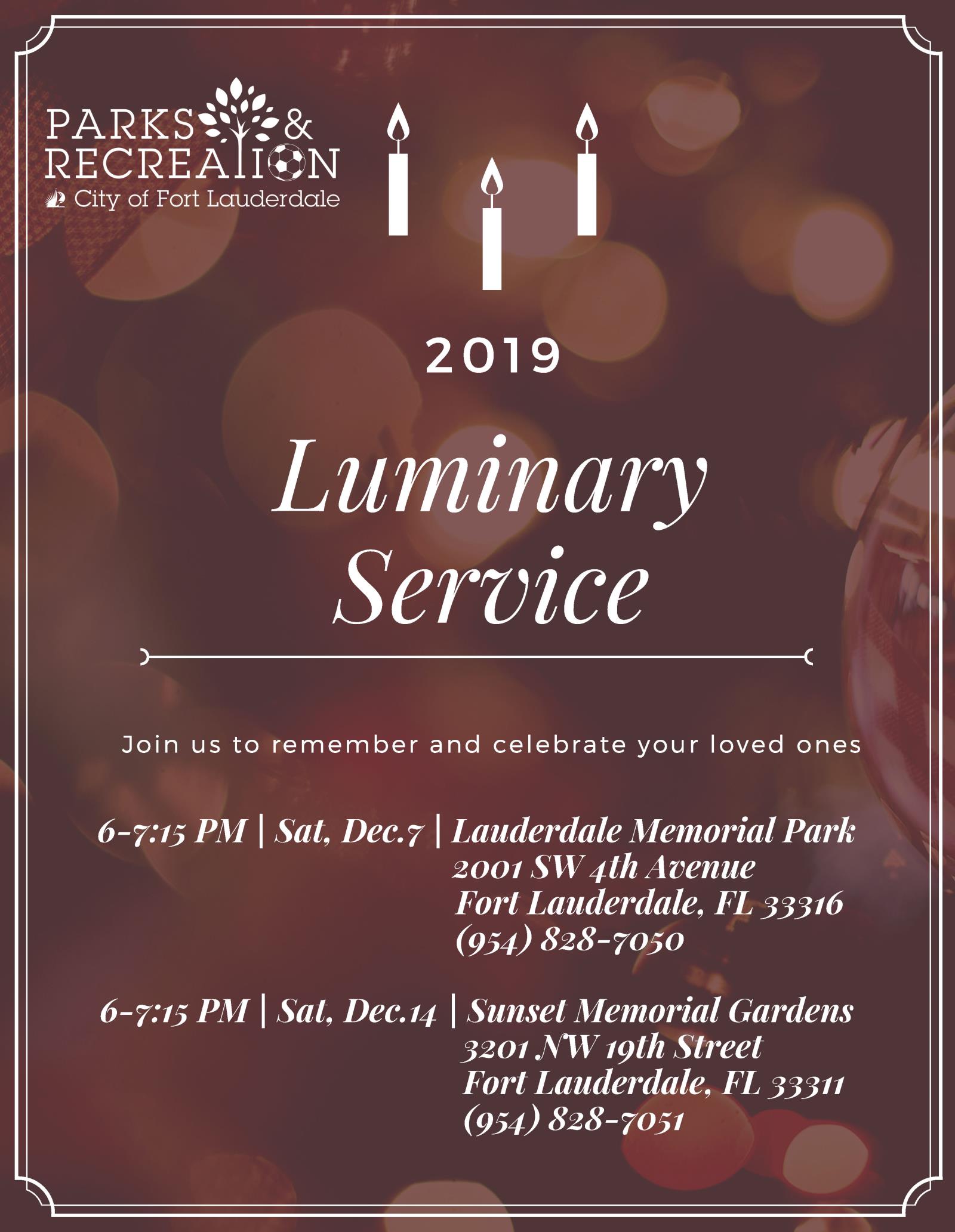 PARKS & RECREATION
City of Fort Lauderdale

2019

Luminary Service

Join us to remember and celebrate your loved ones

6-7:15 PM | Sat, Dec.7 | Lauderdale Memorial Park
2001 SW 4th Avenue
Fort Lauderdale, FL 33316
(954) 828-7050

6-7:15 PM | Sat, Dec.14 | Sunset Memorial Gardens
3201 NW 19th Street
Fort Lauderdale, FL 33311
(954) 828-7051